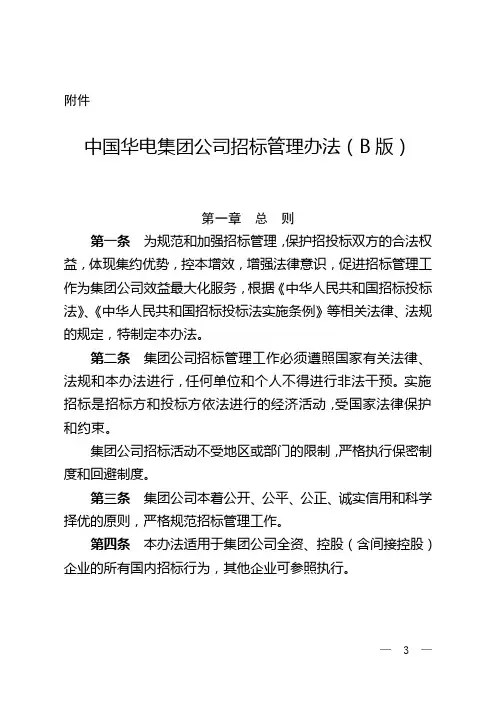 附件

中国华电集团公司招标管理办法（B版）

第一章　总　则

第一条　为规范和加强招标管理，保护招投标双方的合法权益，体现集约优势，控本增效，增强法律意识，促进招标管理工作为集团公司效益最大化服务，根据《中华人民共和国招标投标法》、《中华人民共和国招标投标法实施条例》等相关法律、法规的规定，特制定本办法。

第二条　集团公司招标管理工作必须遵照国家有关法律、法规和本办法进行，任何单位和个人不得进行非法干预。实施招标是招标方和投标方依法进行的经济活动，受国家法律保护和约束。

集团公司招标活动不受地区或部门的限制，严格执行保密制度和回避制度。

第三条　集团公司本着公开、公平、公正、诚实信用和科学择优的原则，严格规范招标管理工作。

第四条　本办法适用于集团公司全资、控股（含间接控股）企业的所有国内招标行为，其他企业可参照执行。

— 3 —